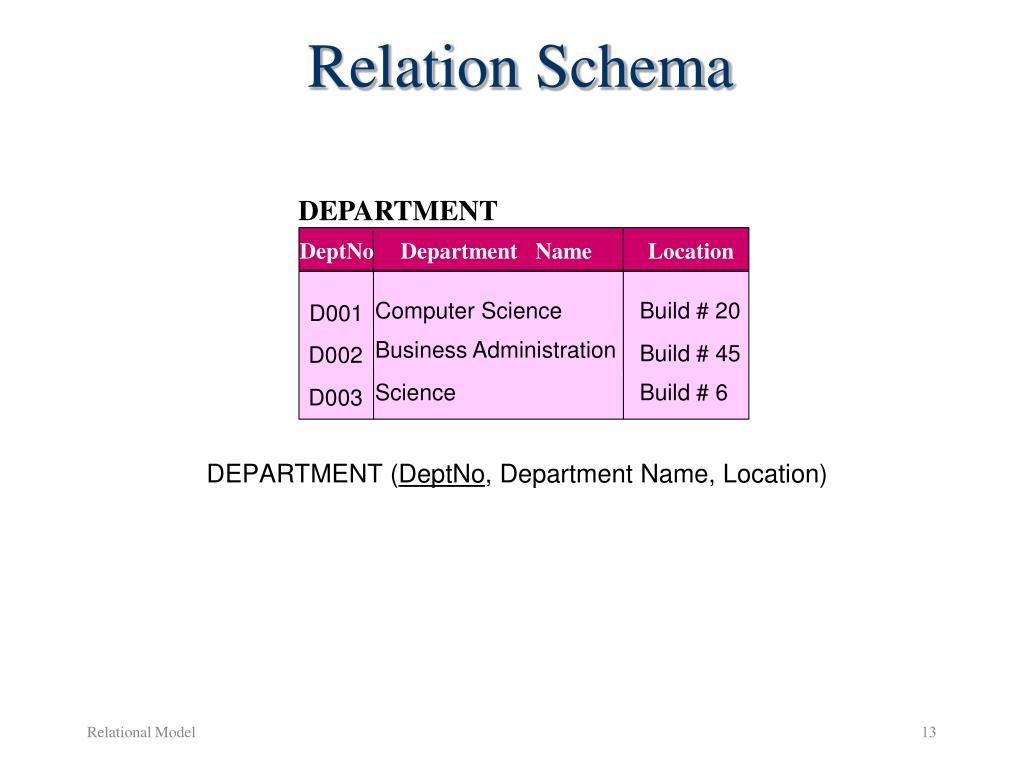 Relation Schema

DEPARTMENT

| DeptNo | Department Name | Location |
|---|---|---|
| D001 | Computer Science | Build # 20 |
| D002 | Business Administration | Build # 45 |
| D003 | Science | Build # 6 |

DEPARTMENT (DeptNo, Department Name, Location)

Relational Model

13